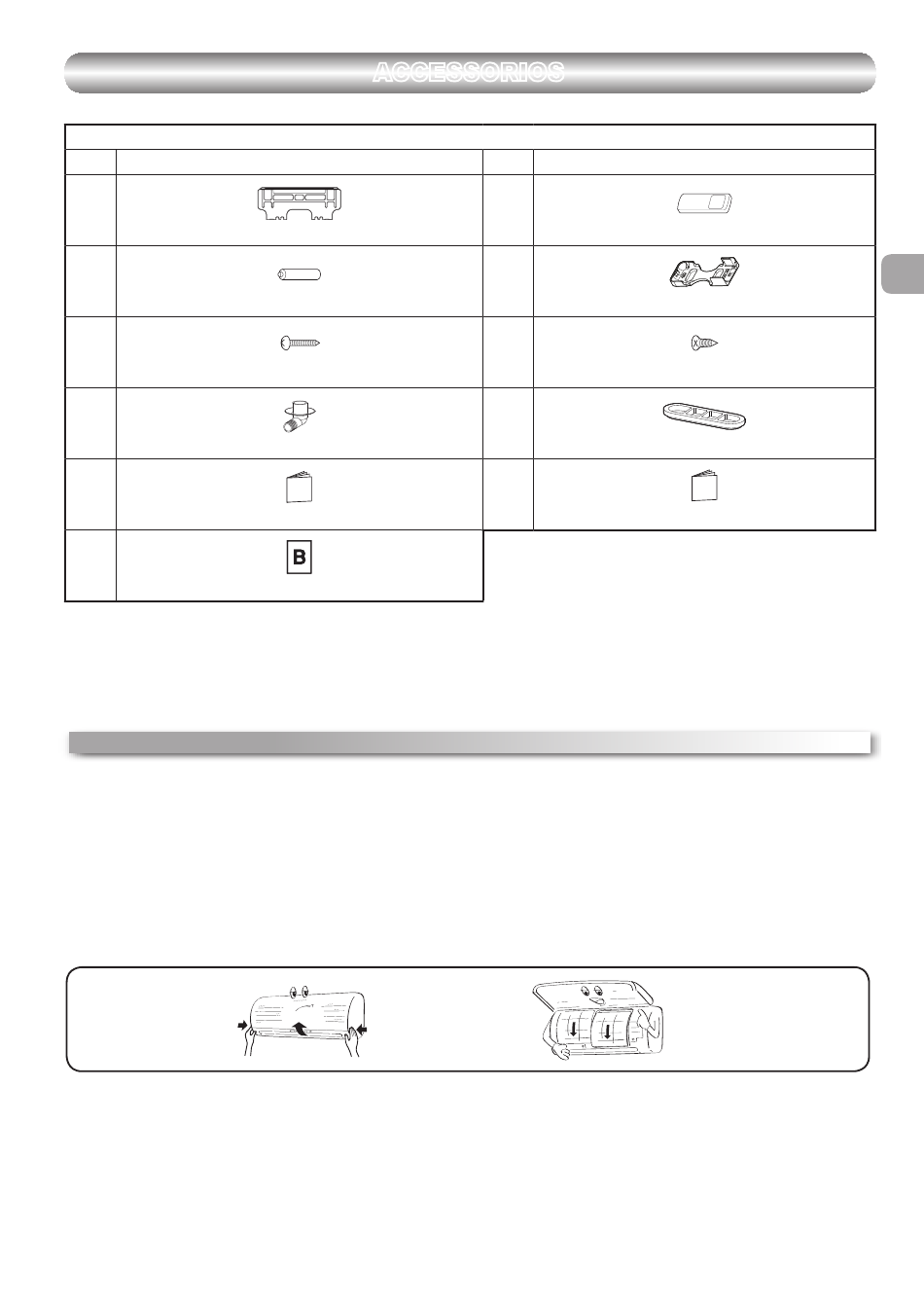 ACCESSORIOS

B